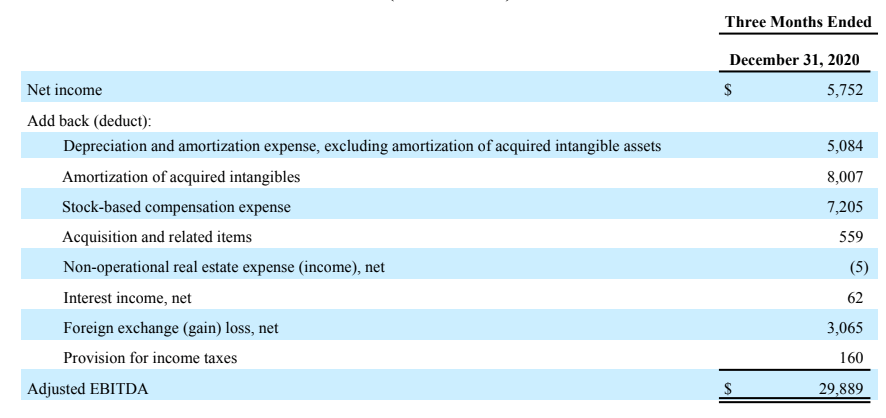 | | Three Months Ended December 31, 2020 |
|---|---|
| Net income | $ 5,752 |
| Add back (deduct): | |
| Depreciation and amortization expense, excluding amortization of acquired intangible assets | 5,084 |
| Amortization of acquired intangibles | 8,007 |
| Stock-based compensation expense | 7,205 |
| Acquisition and related items | 559 |
| Non-operational real estate expense (income), net | (5) |
| Interest income, net | 62 |
| Foreign exchange (gain) loss, net | 3,065 |
| Provision for income taxes | 160 |
| Adjusted EBITDA | $ 29,889 |